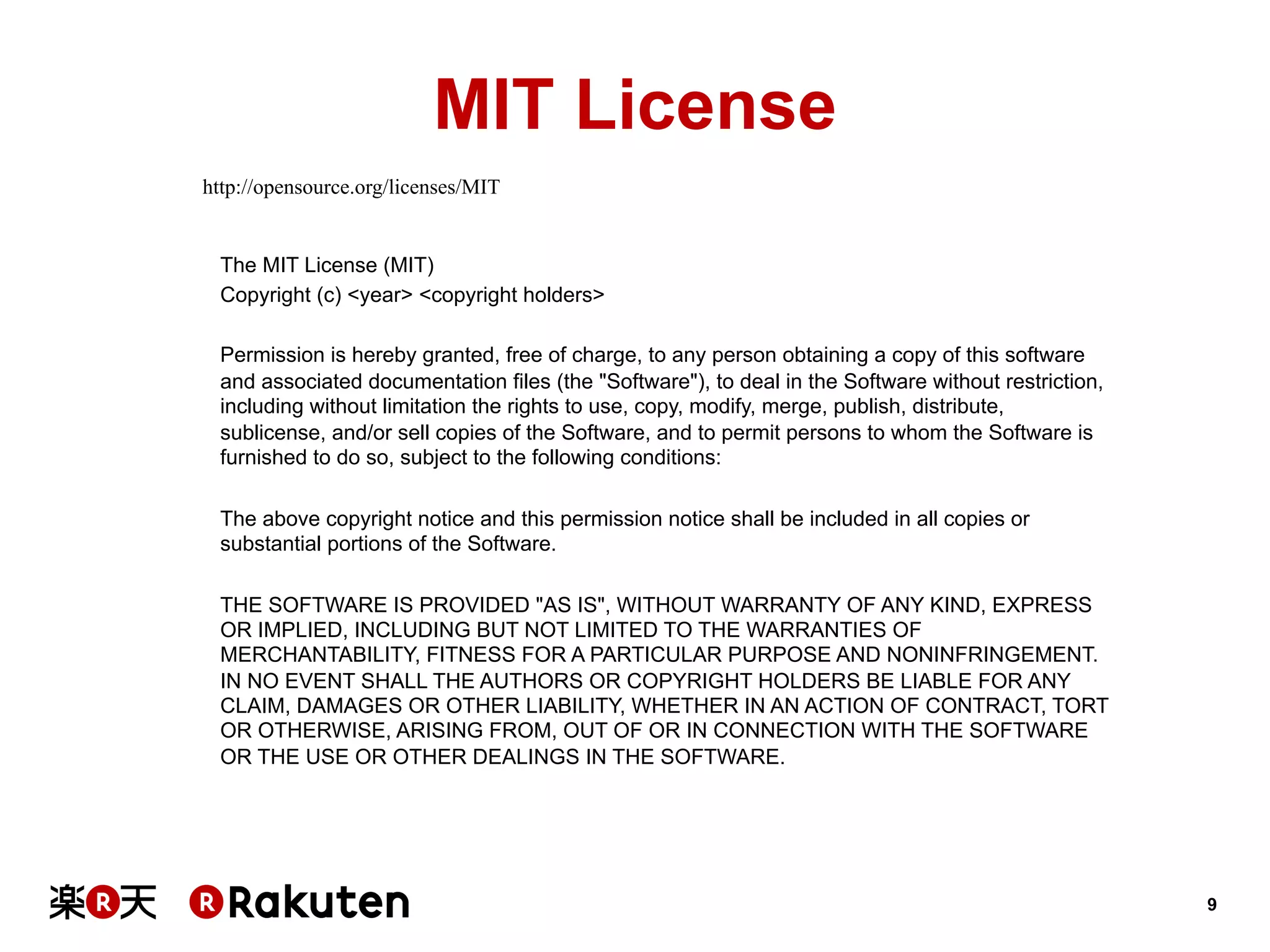 MIT License

http://opensource.org/licenses/MIT

The MIT License (MIT)
Copyright (c) <year> <copyright holders>

Permission is hereby granted, free of charge, to any person obtaining a copy of this software and associated documentation files (the "Software"), to deal in the Software without restriction, including without limitation the rights to use, copy, modify, merge, publish, distribute, sublicense, and/or sell copies of the Software, and to permit persons to whom the Software is furnished to do so, subject to the following conditions:

The above copyright notice and this permission notice shall be included in all copies or substantial portions of the Software.

THE SOFTWARE IS PROVIDED "AS IS", WITHOUT WARRANTY OF ANY KIND, EXPRESS OR IMPLIED, INCLUDING BUT NOT LIMITED TO THE WARRANTIES OF MERCHANTABILITY, FITNESS FOR A PARTICULAR PURPOSE AND NONINFRINGEMENT. IN NO EVENT SHALL THE AUTHORS OR COPYRIGHT HOLDERS BE LIABLE FOR ANY CLAIM, DAMAGES OR OTHER LIABILITY, WHETHER IN AN ACTION OF CONTRACT, TORT OR OTHERWISE, ARISING FROM, OUT OF OR IN CONNECTION WITH THE SOFTWARE OR THE USE OR OTHER DEALINGS IN THE SOFTWARE.

楽R天 R Rakuten

9